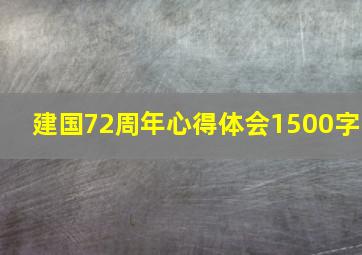 建国72周年心得体会1500字